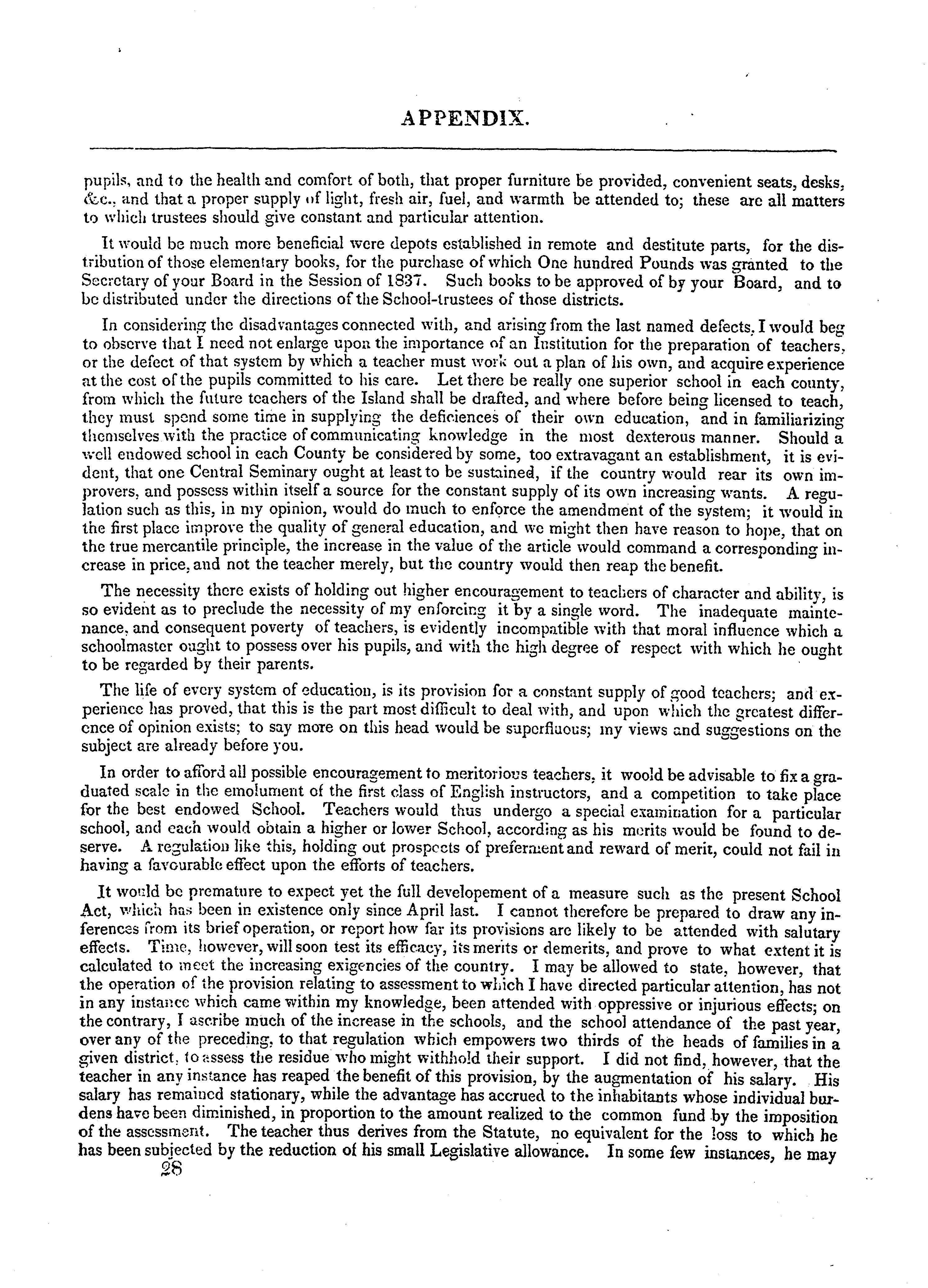 APPENDIX.

pupils, and to the health and comfort of both, that proper furniture be provided, convenient seats, desks, &c., and that a proper supply of light, fresh air, fuel, and warmth be attended to; these are all matters to which trustees should give constant and particular attention.

It would be much more beneficial were depots established in remote and destitute parts, for the distribution of those elementary books, for the purchase of which One hundred Pounds was granted to the Secretary of your Board in the Session of 1837. Such books to be approved of by your Board, and to be distributed under the directions of the School-trustees of those districts.

In considering the disadvantages connected with, and arising from the last named defects, I would beg to observe that I need not enlarge upon the importance of an Institution for the preparation of teachers, or the defect of that system by which a teacher must work out a plan of his own, and acquire experience at the cost of the pupils committed to his care. Let there be really one superior school in each county, from which the future teachers of the Island shall be drafted, and where before being licensed to teach, they must spend some time in supplying the deficiences of their own education, and in familiarizing themselves with the practice of communicating knowledge in the most dexterous manner. Should a well endowed school in each County be considered by some, too extravagant an establishment, it is evident, that one Central Seminary ought at least to be sustained, if the country would rear its own improvers, and possess within itself a source for the constant supply of its own increasing wants. A regulation such as this, in my opinion, would do much to enforce the amendment of the system; it would in the first place improve the quality of general education, and we might then have reason to hope, that on the true mercantile principle, the increase in the value of the article would command a corresponding increase in price, and not the teacher merely, but the country would then reap the benefit.

The necessity there exists of holding out higher encouragement to teachers of character and ability, is so evident as to preclude the necessity of my enforcing it by a single word. The inadequate maintenance, and consequent poverty of teachers, is evidently incompatible with that moral influence which a schoolmaster ought to possess over his pupils, and with the high degree of respect with which he ought to be regarded by their parents.

The life of every system of education, is its provision for a constant supply of good teachers; and experience has proved, that this is the part most difficult to deal with, and upon which the greatest difference of opinion exists; to say more on this head would be superfluous; my views and suggestions on the subject are already before you.

In order to afford all possible encouragement to meritorious teachers, it woold be advisable to fix a graduated scale in the emolument of the first class of English instructors, and a competition to take place for the best endowed School. Teachers would thus undergo a special examination for a particular school, and each would obtain a higher or lower School, according as his merits would be found to deserve. A regulation like this, holding out prospects of preferment and reward of merit, could not fail in having a favourable effect upon the efforts of teachers.

It would be premature to expect yet the full developement of a measure such as the present School Act, which has been in existence only since April last. I cannot therefore be prepared to draw any inferences from its brief operation, or report how far its provisions are likely to be attended with salutary effects. Time, however, will soon test its efficacy, its merits or demerits, and prove to what extent it is calculated to meet the increasing exigencies of the country. I may be allowed to state, however, that the operation of the provision relating to assessment to which I have directed particular attention, has not in any instance which came within my knowledge, been attended with oppressive or injurious effects; on the contrary, I ascribe much of the increase in the schools, and the school attendance of the past year, over any of the preceding, to that regulation which empowers two thirds of the heads of families in a given district, to assess the residue who might withhold their support. I did not find, however, that the teacher in any instance has reaped the benefit of this provision, by the augmentation of his salary. His salary has remained stationary, while the advantage has accrued to the inhabitants whose individual burdens have been diminished, in proportion to the amount realized to the common fund by the imposition of the assessment. The teacher thus derives from the Statute, no equivalent for the loss to which he has been subjected by the reduction of his small Legislative allowance. In some few instances, he may
28